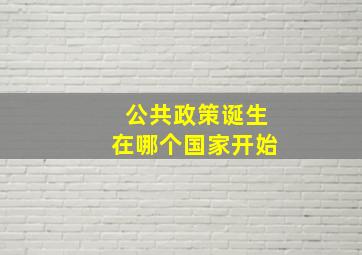 公共政策诞生
在哪个国家开始